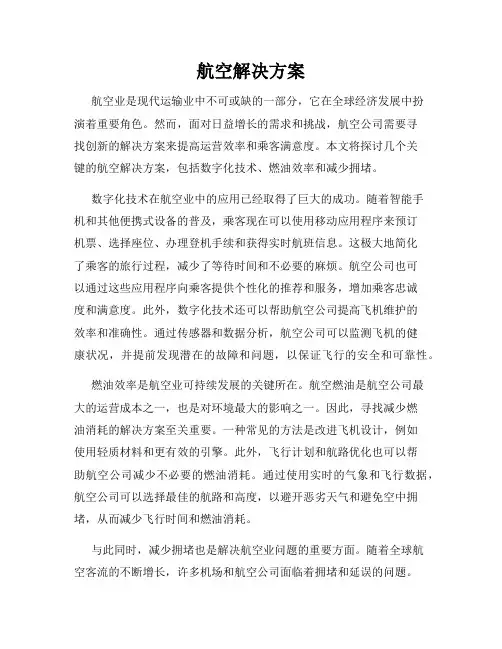 航空解决方案

航空业是现代运输业中不可或缺的一部分，它在全球经济发展中扮演着重要角色。然而，面对日益增长的需求和挑战，航空公司需要寻找创新的解决方案来提高运营效率和乘客满意度。本文将探讨几个关键的航空解决方案，包括数字化技术、燃油效率和减少拥堵。

数字化技术在航空业中的应用已经取得了巨大的成功。随着智能手机和其他便携式设备的普及，乘客现在可以使用移动应用程序来预订机票、选择座位、办理登机手续和获得实时航班信息。这极大地简化了乘客的旅行过程，减少了等待时间和不必要的麻烦。航空公司也可以通过这些应用程序向乘客提供个性化的推荐和服务，增加乘客忠诚度和满意度。此外，数字化技术还可以帮助航空公司提高飞机维护的效率和准确性。通过传感器和数据分析，航空公司可以监测飞机的健康状况，并提前发现潜在的故障和问题，以保证飞行的安全和可靠性。

燃油效率是航空业可持续发展的关键所在。航空燃油是航空公司最大的运营成本之一，也是对环境最大的影响之一。因此，寻找减少燃油消耗的解决方案至关重要。一种常见的方法是改进飞机设计，例如使用轻质材料和更有效的引擎。此外，飞行计划和航路优化也可以帮助航空公司减少不必要的燃油消耗。通过使用实时的气象和飞行数据，航空公司可以选择最佳的航路和高度，以避开恶劣天气和避免空中拥堵，从而减少飞行时间和燃油消耗。

与此同时，减少拥堵也是解决航空业问题的重要方面。随着全球航空客流的不断增长，许多机场和航空公司面临着拥堵和延误的问题。